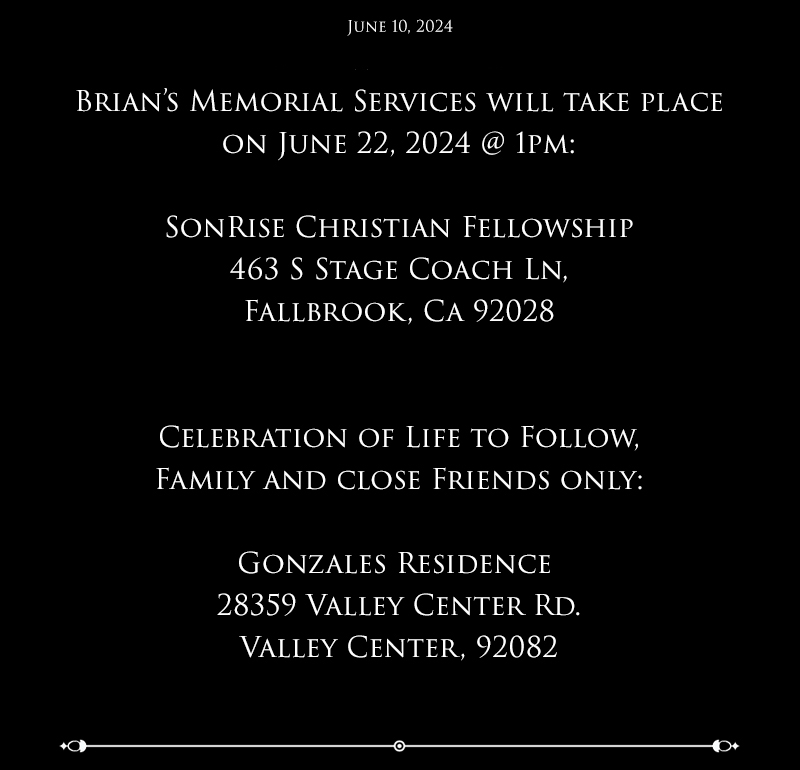 June 10, 2024

Brian's Memorial Services will take place on June 22, 2024 @ 1pm:

SonRise Christian Fellowship
463 S Stage Coach Ln,
Fallbrook, Ca 92028

Celebration of Life to Follow,
Family and close Friends only:

Gonzales Residence
28359 Valley Center Rd.
Valley Center, 92082